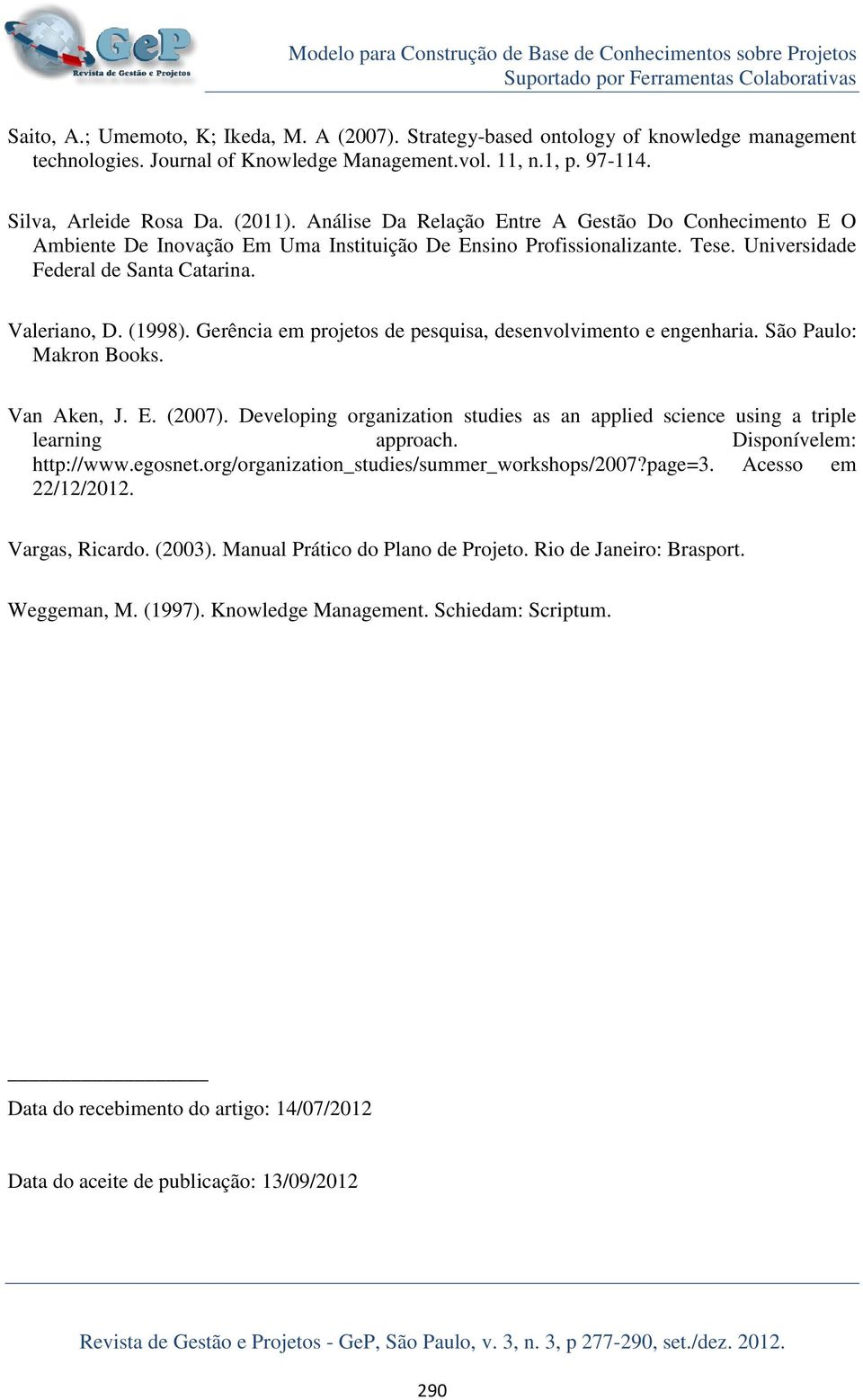 GeP
Revista de Gestão e Projetos

Modelo para Construção de Base de Conhecimentos sobre Projetos Suportado por Ferramentas Colaborativas

Saito, A.; Umemoto, K; Ikeda, M. A (2007). Strategy-based ontology of knowledge management technologies. Journal of Knowledge Management.vol. 11, n.1, p. 97-114.

Silva, Arleide Rosa Da. (2011). Análise Da Relação Entre A Gestão Do Conhecimento E O Ambiente De Inovação Em Uma Instituição De Ensino Profissionalizante. Tese. Universidade Federal de Santa Catarina.

Valeriano, D. (1998). Gerência em projetos de pesquisa, desenvolvimento e engenharia. São Paulo: Makron Books.

Van Aken, J. E. (2007). Developing organization studies as an applied science using a triple learning approach. Disponívelem: http://www.egosnet.org/organization_studies/summer_workshops/2007?page=3. Acesso em 22/12/2012.

Vargas, Ricardo. (2003). Manual Prático do Plano de Projeto. Rio de Janeiro: Brasport.

Weggeman, M. (1997). Knowledge Management. Schiedam: Scriptum.

Data do recebimento do artigo: 14/07/2012

Data do aceite de publicação: 13/09/2012

Revista de Gestão e Projetos - GeP, São Paulo, v. 3, n. 3, p 277-290, set./dez. 2012.

290